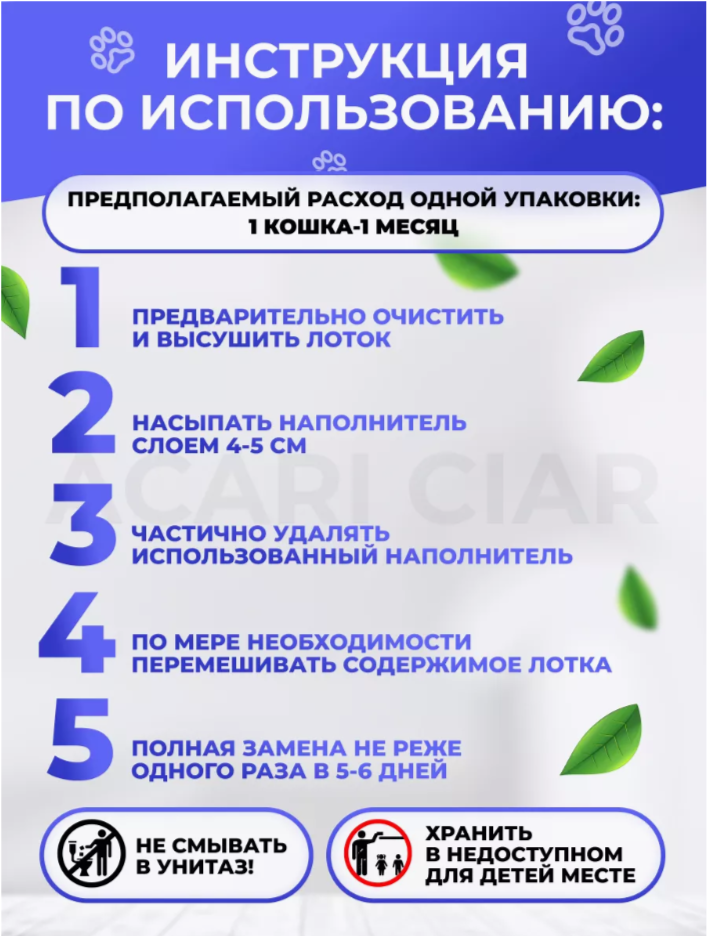 ИНСТРУКЦИЯ ПО ИСПОЛЬЗОВАНИЮ:

ПРЕДПОЛАГАЕМЫЙ РАСХОД ОДНОЙ УПАКОВКИ: 1 КОШКА-1 МЕСЯЦ

1 ПРЕДВАРИТЕЛЬНО ОЧИСТИТЬ И ВЫСУШИТЬ ЛОТОК

2 НАСЫПАТЬ НАПОЛНИТЕЛЬ СЛОЕМ 4-5 СМ

ACARI CIAR

3 ЧАСТИЧНО УДАЛЯТЬ ИСПОЛЬЗОВАННЫЙ НАПОЛНИТЕЛЬ

4 ПО МЕРЕ НЕОБХОДИМОСТИ ПЕРЕМЕШИВАТЬ СОДЕРЖИМОЕ ЛОТКА

5 ПОЛНАЯ ЗАМЕНА НЕ РЕЖЕ ОДНОГО РАЗА В 5-6 ДНЕЙ

НЕ СМЫВАТЬ В УНИТАЗ!

ХРАНИТЬ В НЕДОСТУПНОМ ДЛЯ ДЕТЕЙ МЕСТЕ